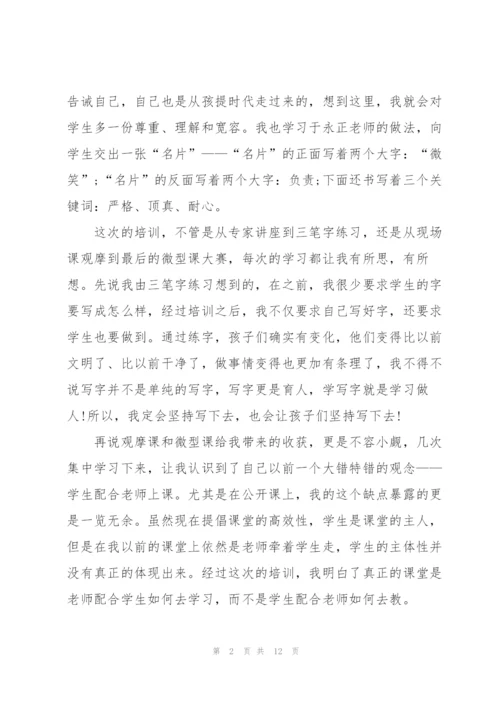 告诫自己，自己也是从孩提时代走过来的，想到这里，我就会对学生多一份尊重、理解和宽容。我也学习于永正老师的做法，向学生交出一张“名片”——“名片”的正面写着两个大字：“微笑”；“名片”的反面写着两个大字：负责;下面还书写着三个关键词：严格、顶真、耐心。

这次的培训，不管是从专家讲座到三笔字练习，还是从现场课观摩到最后的微型课大赛，每次的学习都让我有所思，有所想。先说我由三笔字练习想到的，在之前，我很少要求学生的字要写成怎么样，经过培训之后，我不仅要求自己写好字，还要求学生也要做到。通过练字，孩子们确实有变化，他们变得比以前文明了、比以前干净了，做事情变得也更加有条理了，我不得不说写字并不是单纯的写字，写字更是育人，学写字就是学习做人!所以，我定会坚持写下去，也会让孩子们坚持写下去!

再说观摩课和微型课给我带来的收获，更是不容小觑，几次集中学习下来，让我认识到了自己以前一个大错特错的观念——学生配合老师上课。尤其是在公开课上，我的这个缺点暴露的更是一览无余。虽然现在提倡课堂的高效性，学生是课堂的主人，但是在我以前的课堂上依然是老师牵着学生走，学生的主体性并没有真正的体现出来。经过这次的培训，我明白了真正的课堂是老师配合学生如何去学习，而不是学生配合老师如何去教。

第 2 页 共 12 页